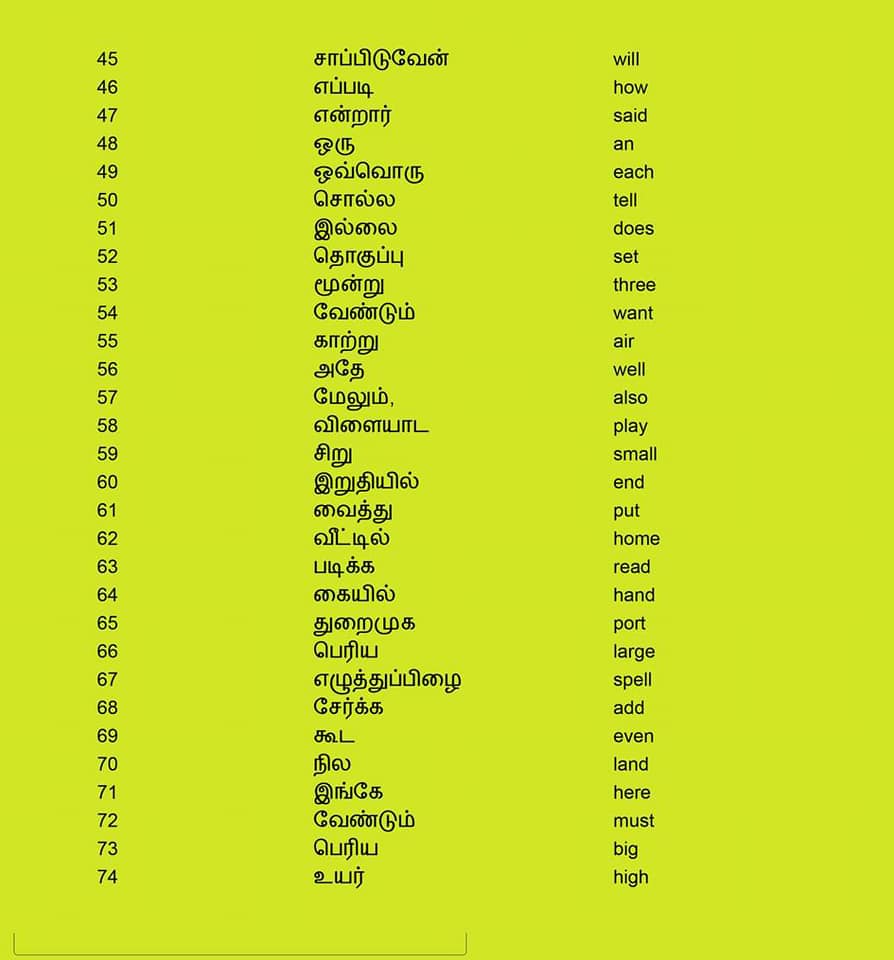 | 45 | சாப்பிடுவேன் | will |
|---|---|---|
| 46 | எப்படி | how |
| 47 | என்றார் | said |
| 48 | ஒரு | an |
| 49 | ஒவ்வொரு | each |
| 50 | சொல்ல | tell |
| 51 | இல்லை | does |
| 52 | தொகுப்பு | set |
| 53 | மூன்று | three |
| 54 | வேண்டும் | want |
| 55 | காற்று | air |
| 56 | அதே | well |
| 57 | மேலும், | also |
| 58 | விளையாட | play |
| 59 | சிறு | small |
| 60 | இறுதியில் | end |
| 61 | வைத்து | put |
| 62 | வீட்டில் | home |
| 63 | படிக்க | read |
| 64 | கையில் | hand |
| 65 | துறைமுக | port |
| 66 | பெரிய | large |
| 67 | எழுத்துப்பிழை | spell |
| 68 | சேர்க்க | add |
| 69 | கூட | even |
| 70 | நில | land |
| 71 | இங்கே | here |
| 72 | வேண்டும் | must |
| 73 | பெரிய | big |
| 74 | உயர் | high |